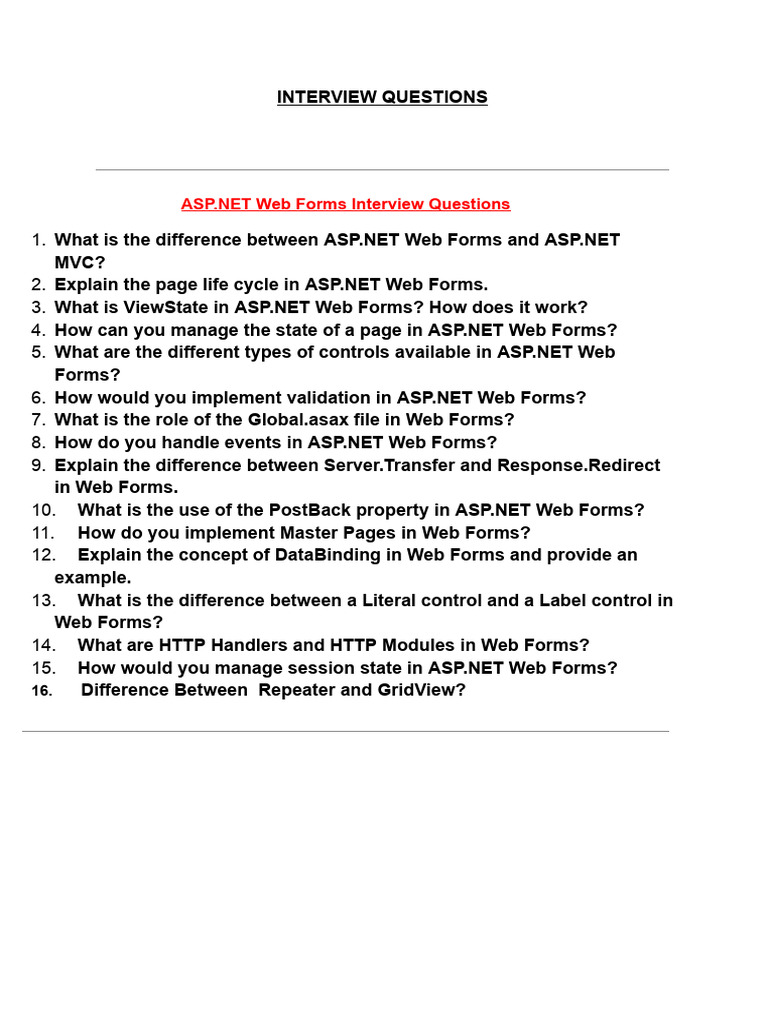 INTERVIEW QUESTIONS

ASP.NET Web Forms Interview Questions

1. What is the difference between ASP.NET Web Forms and ASP.NET MVC?
2. Explain the page life cycle in ASP.NET Web Forms.
3. What is ViewState in ASP.NET Web Forms? How does it work?
4. How can you manage the state of a page in ASP.NET Web Forms?
5. What are the different types of controls available in ASP.NET Web Forms?
6. How would you implement validation in ASP.NET Web Forms?
7. What is the role of the Global.asax file in Web Forms?
8. How do you handle events in ASP.NET Web Forms?
9. Explain the difference between Server.Transfer and Response.Redirect in Web Forms.
10. What is the use of the PostBack property in ASP.NET Web Forms?
11. How do you implement Master Pages in Web Forms?
12. Explain the concept of DataBinding in Web Forms and provide an example.
13. What is the difference between a Literal control and a Label control in Web Forms?
14. What are HTTP Handlers and HTTP Modules in Web Forms?
15. How would you manage session state in ASP.NET Web Forms?
16. Difference Between Repeater and GridView?